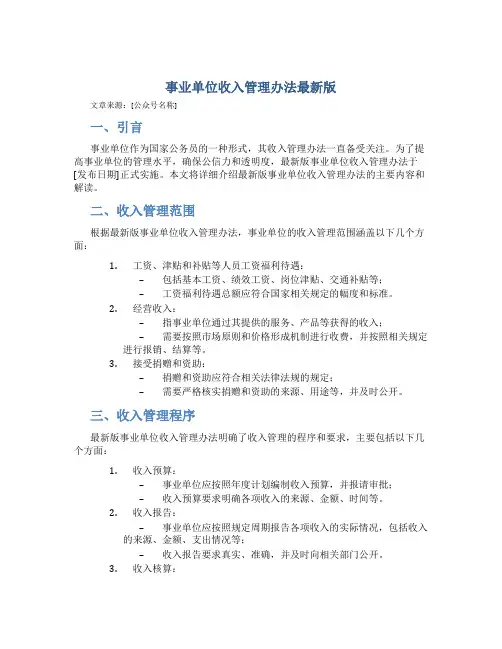 事业单位收入管理办法最新版

文章来源：[公众号名称]

一、引言

事业单位作为国家公务员的一种形式，其收入管理办法一直备受关注。为了提高事业单位的管理水平，确保公信力和透明度，最新版事业单位收入管理办法于[发布日期]正式实施。本文将详细介绍最新版事业单位收入管理办法的主要内容和解读。

二、收入管理范围

根据最新版事业单位收入管理办法，事业单位的收入管理范围涵盖以下几个方面：

1. 工资、津贴和补贴等人员工资福利待遇：
 – 包括基本工资、绩效工资、岗位津贴、交通补贴等；
 – 工资福利待遇总额应符合国家相关规定的幅度和标准。
2. 经营收入：
 – 指事业单位通过其提供的服务、产品等获得的收入；
 – 需要按照市场原则和价格形成机制进行收费，并按照相关规定进行报销、结算等。
3. 接受捐赠和资助：
 – 捐赠和资助应符合相关法律法规的规定；
 – 需要严格核实捐赠和资助的来源、用途等，并及时公开。

三、收入管理程序

最新版事业单位收入管理办法明确了收入管理的程序和要求，主要包括以下几个方面：

1. 收入预算：
 – 事业单位应按照年度计划编制收入预算，并报请审批；
 – 收入预算要求明确各项收入的来源、金额、时间等。
2. 收入报告：
 – 事业单位应按照规定周期报告各项收入的实际情况，包括收入的来源、金额、支出情况等；
 – 收入报告要求真实、准确，并及时向相关部门公开。
3. 收入核算：